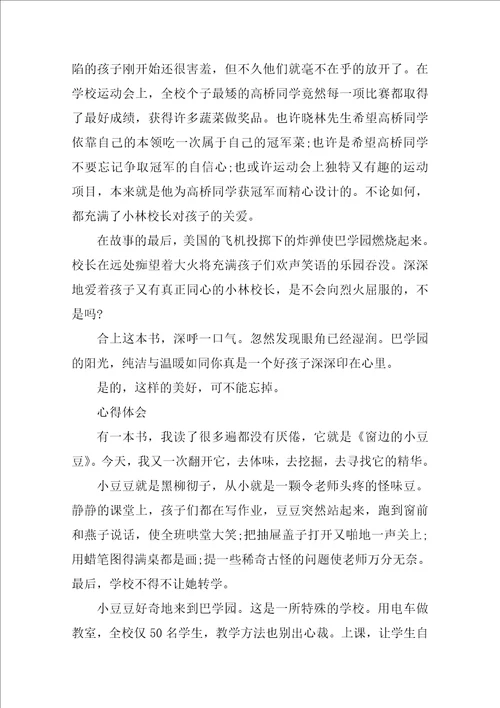 陷的孩子刚开始还很害羞，但不久他们就毫不在乎的放开了。在学校运动会上，全校个子最矮的高桥同学竟然每一项比赛都取得了最好成绩，获得许多蔬菜做奖品。也许晓林先生希望高桥同学依靠自己的本领吃一次属于自己的冠军菜;也许是希望高桥同学不要忘记争取冠军的自信心;也或许运动会上独特又有趣的运动项目，本来就是他为高桥同学获冠军而精心设计的。不论如何，都充满了小林校长对孩子的关爱。

在故事的最后，美国的飞机投掷下的炸弹使巴学园燃烧起来。校长在远处痴望着大火将充满孩子们欢声笑语的乐园吞没。深深地爱着孩子又有真正同心的小林校长，是不会向烈火屈服的，不是吗?

合上这本书，深呼一口气。忽然发现眼角已经湿润。巴学园的阳光，纯洁与温暖如同你真是一个好孩子深深印在心里。

是的，这样的美好，可不能忘掉。

心得体会

有一本书，我读了很多遍都没有厌倦，它就是《窗边的小豆豆》。今天，我又一次翻开它，去体味，去挖掘，去寻找它的精华。

小豆豆就是黑柳彻子，从小就是一颗令老师头疼的怪味豆。静静的课堂上，孩子们都在写作业，豆豆突然站起来，跑到窗前和燕子说话，使全班哄堂大笑;把抽屉盖子打开又啪地一声关上;用蜡笔图得满桌都是画;提一些稀奇古怪的问题使老师万分无奈。最后，学校不得不让她转学。

小豆豆好奇地来到巴学园。这是一所特殊的学校。用电车做教室，全校仅50名学生，教学方法也别出心裁。上课，让学生自